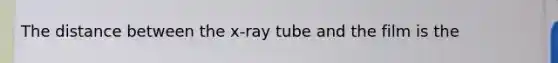 The distance between the x-ray tube and the film is the